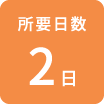 所要日数

2日